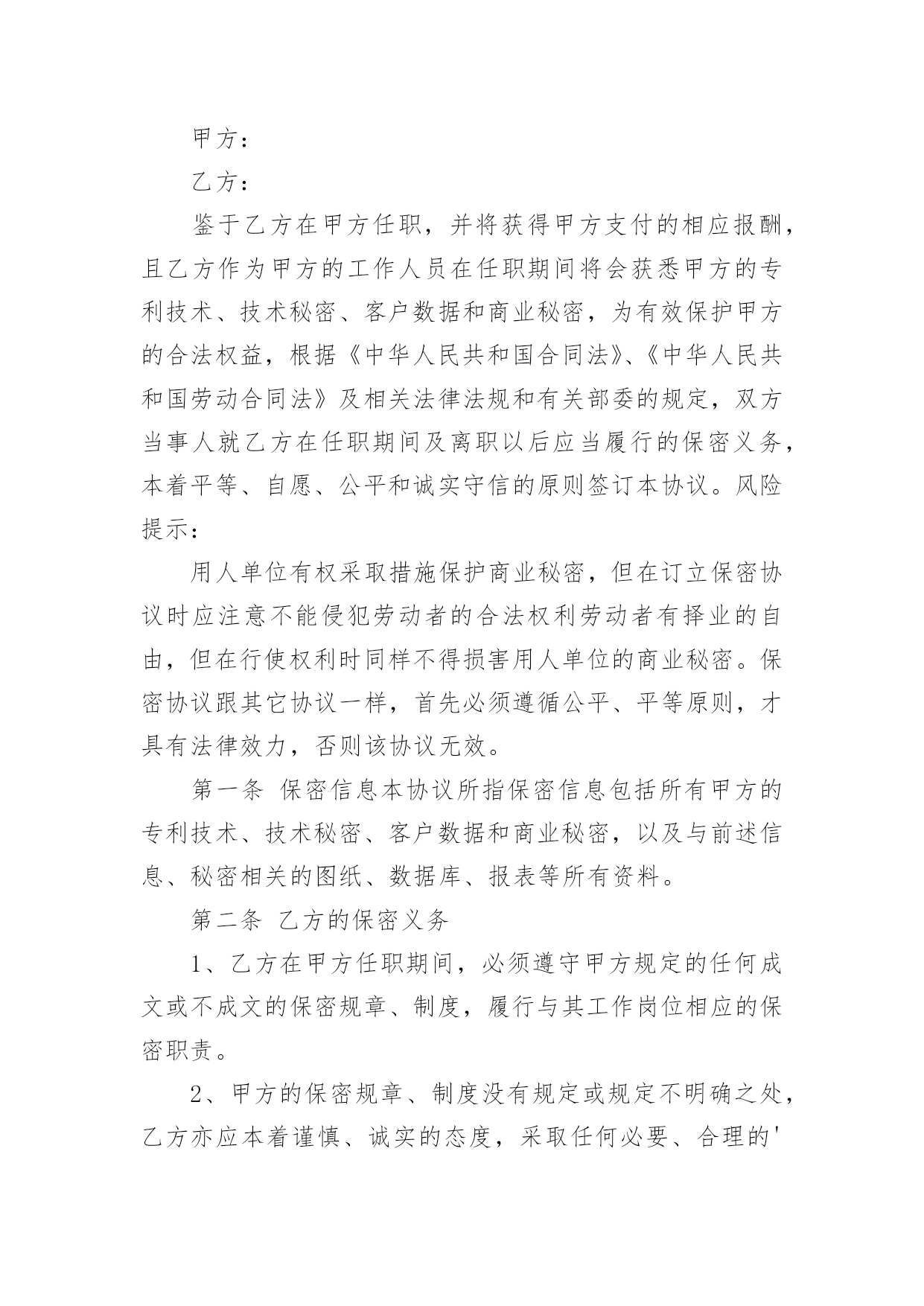 甲方：

乙方：

鉴于乙方在甲方任职，并将获得甲方支付的相应报酬，且乙方作为甲方的工作人员在任职期间将会获悉甲方的专利技术、技术秘密、客户数据和商业秘密，为有效保护甲方的合法权益，根据《中华人民共和国合同法》、《中华人民共和国劳动合同法》及相关法律法规和有关部委的规定，双方当事人就乙方在任职期间及离职以后应当履行的保密义务，本着平等、自愿、公平和诚实守信的原则签订本协议。风险提示：

用人单位有权采取措施保护商业秘密，但在订立保密协议时应注意不能侵犯劳动者的合法权利劳动者有择业的自由，但在行使权利时同样不得损害用人单位的商业秘密。保密协议跟其它协议一样，首先必须遵循公平、平等原则，才具有法律效力，否则该协议无效。

第一条 保密信息本协议所指保密信息包括所有甲方的专利技术、技术秘密、客户数据和商业秘密，以及与前述信息、秘密相关的图纸、数据库、报表等所有资料。

第二条 乙方的保密义务

1、乙方在甲方任职期间，必须遵守甲方规定的任何成文或不成文的保密规章、制度，履行与其工作岗位相应的保密职责。

2、甲方的保密规章、制度没有规定或规定不明确之处，乙方亦应本着谨慎、诚实的态度，采取任何必要、合理的'